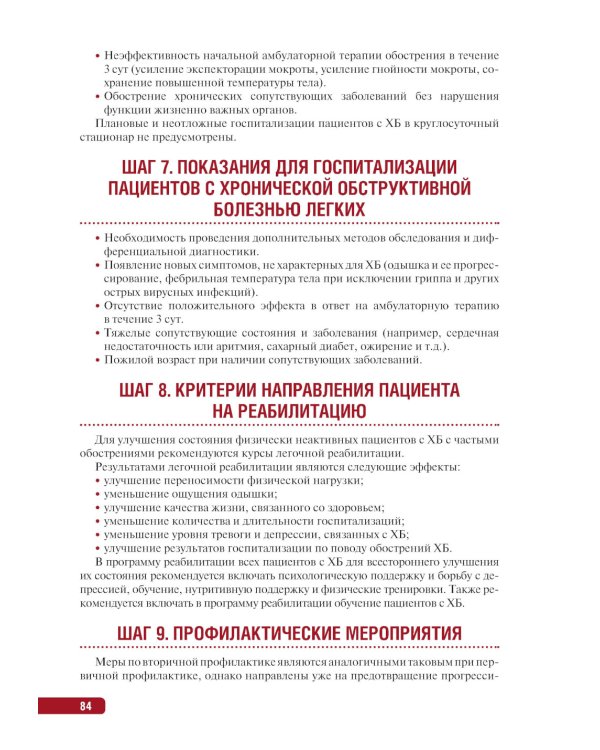 • Неэффективность начальной амбулаторной терапии обострения в течение 3 сут (усиление экспекторации мокроты, усиление гнойности мокроты, сохранение повышенной температуры тела).
• Обострение хронических сопутствующих заболеваний без нарушения функции жизненно важных органов.

Плановые и неотложные госпитализации пациентов с ХБ в круглосуточный стационар не предусмотрены.

ШАГ 7. ПОКАЗАНИЯ ДЛЯ ГОСПИТАЛИЗАЦИИ ПАЦИЕНТОВ С ХРОНИЧЕСКОЙ ОБСТРУКТИВНОЙ БОЛЕЗНЬЮ ЛЕГКИХ

• Необходимость проведения дополнительных методов обследования и дифференциальной диагностики.
• Появление новых симптомов, не характерных для ХБ (одышка и ее прогрессирование, фебрильная температура тела при исключении гриппа и других острых вирусных инфекций).
• Отсутствие положительного эффекта в ответ на амбулаторную терапию в течение 3 сут.
• Тяжелые сопутствующие состояния и заболевания (например, сердечная недостаточность или аритмия, сахарный диабет, ожирение и т.д.).
• Пожилой возраст при наличии сопутствующих заболеваний.

ШАГ 8. КРИТЕРИИ НАПРАВЛЕНИЯ ПАЦИЕНТА НА РЕАБИЛИТАЦИЮ

Для улучшения состояния физически неактивных пациентов с ХБ с частыми обострениями рекомендуются курсы легочной реабилитации.

Результатами легочной реабилитации являются следующие эффекты:
• улучшение переносимости физической нагрузки;
• уменьшение ощущения одышки;
• улучшение качества жизни, связанного со здоровьем;
• уменьшение количества и длительности госпитализаций;
• уменьшение уровня тревоги и депрессии, связанных с ХБ;
• улучшение результатов госпитализации по поводу обострений ХБ.

В программу реабилитации всех пациентов с ХБ для всестороннего улучшения их состояния рекомендуется включать психологическую поддержку и борьбу с депрессией, обучение, нутритивную поддержку и физические тренировки. Также рекомендуется включать в программу реабилитации обучение пациентов с ХБ.

ШАГ 9. ПРОФИЛАКТИЧЕСКИЕ МЕРОПРИЯТИЯ

Меры по вторичной профилактике являются аналогичными таковым при первичной профилактике, однако направлены уже на предотвращение прогресси-

84